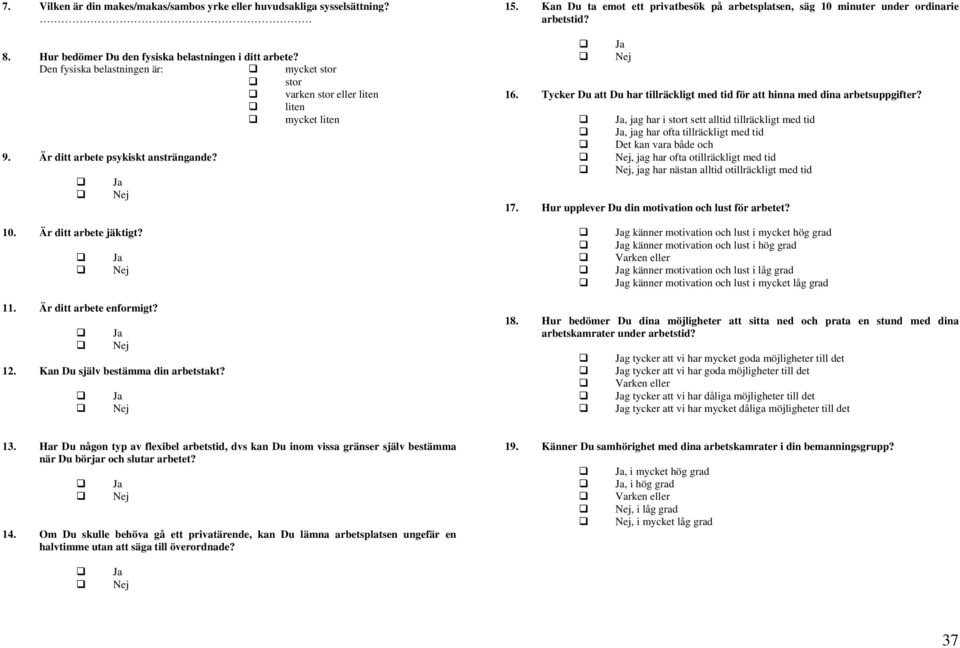 7. Vilken är din makes/makas/sambos yrke eller huvudsakliga sysselsättning?
……………………………………………………………

8. Hur bedömer Du den fysiska belastningen i ditt arbete?
Den fysiska belastningen är:
❑ mycket stor
❑ stor
❑ varken stor eller liten
❑ liten
❑ mycket liten

9. Är ditt arbete psykiskt ansträngande?
❑ Ja
❑ Nej

10. Är ditt arbete jäktigt?
❑ Ja
❑ Nej

11. Är ditt arbete enformigt?
❑ Ja
❑ Nej

12. Kan Du själv bestämma din arbetstakt?
❑ Ja
❑ Nej

13. Har Du någon typ av flexibel arbetstid, dvs kan Du inom vissa gränser själv bestämma när Du börjar och slutar arbetet?
❑ Ja
❑ Nej

14. Om Du skulle behöva gå ett privatärende, kan Du lämna arbetsplatsen ungefär en halvtimme utan att säga till överordnade?
❑ Ja
❑ Nej

15. Kan Du ta emot ett privatbesök på arbetsplatsen, säg 10 minuter under ordinarie arbetstid?
❑ Ja
❑ Nej

16. Tycker Du att Du har tillräckligt med tid för att hinna med dina arbetsuppgifter?
❑ Ja, jag har i stort sett alltid tillräckligt med tid
❑ Ja, jag har ofta tillräckligt med tid
❑ Det kan vara både och
❑ Nej, jag har ofta otillräckligt med tid
❑ Nej, jag har nästan alltid otillräckligt med tid

17. Hur upplever Du din motivation och lust för arbetet?
❑ Jag känner motivation och lust i mycket hög grad
❑ Jag känner motivation och lust i hög grad
❑ Varken eller
❑ Jag känner motivation och lust i låg grad
❑ Jag känner motivation och lust i mycket låg grad

18. Hur bedömer Du dina möjligheter att sitta ned och prata en stund med dina arbetskamrater under arbetstid?
❑ Jag tycker att vi har mycket goda möjligheter till det
❑ Jag tycker att vi har goda möjligheter till det
❑ Varken eller
❑ Jag tycker att vi har dåliga möjligheter till det
❑ Jag tycker att vi har mycket dåliga möjligheter till det

19. Känner Du samhörighet med dina arbetskamrater i din bemanningsgrupp?
❑ Ja, i mycket hög grad
❑ Ja, i hög grad
❑ Varken eller
❑ Nej, i låg grad
❑ Nej, i mycket låg grad

37